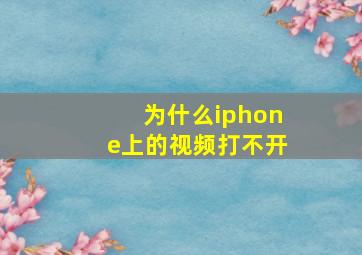 为什么iphone上的视频打不开